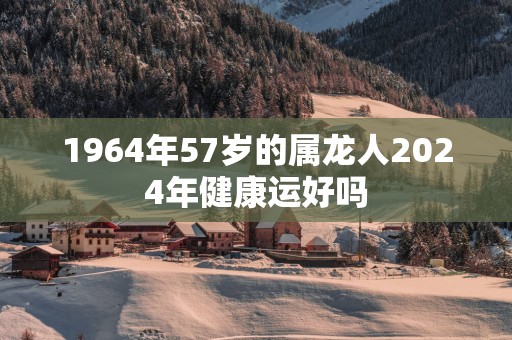 1964年57岁的属龙人2024年健康运好吗